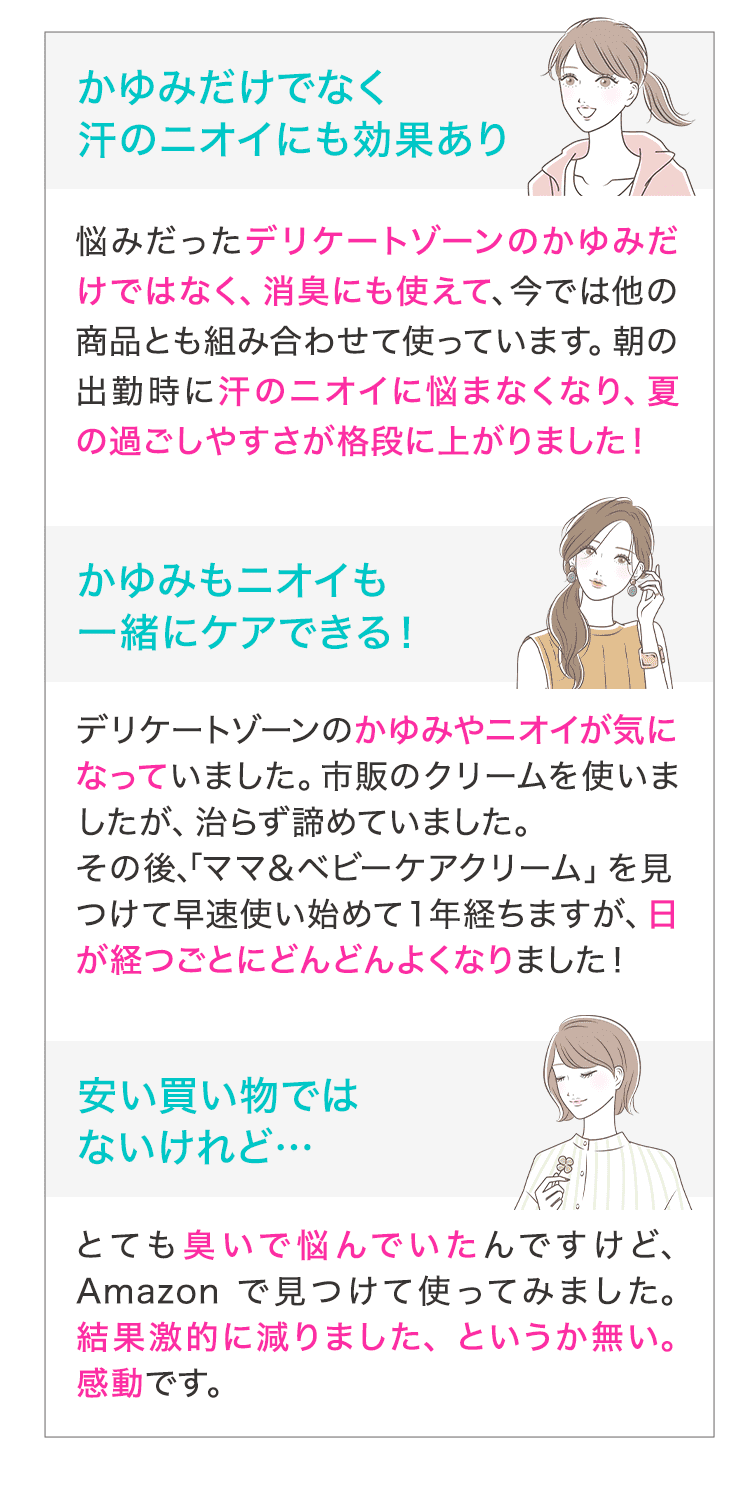 かゆみだけでなく
汗のニオイにも効果あり

悩みだったデリケートゾーンのかゆみだけではなく、消臭にも使えて、今では他の商品とも組み合わせて使っています。朝の出勤時に汗のニオイに悩まなくなり、夏の過ごしやすさが格段に上がりました！

かゆみもニオイも
一緒にケアできる！

デリケートゾーンのかゆみやニオイが気になっていました。市販のクリームを使いましたが、治らず諦めていました。
その後、「ママ＆ベビーケアクリーム」を見つけて早速使い始めて1年経ちますが、日が経つごとにどんどんよくなりました！

安い買い物では
ないけれど…

とても臭いで悩んでいたんですけど、Amazon で見つけて使ってみました。結果激的に減りました、というか無い。感動です。